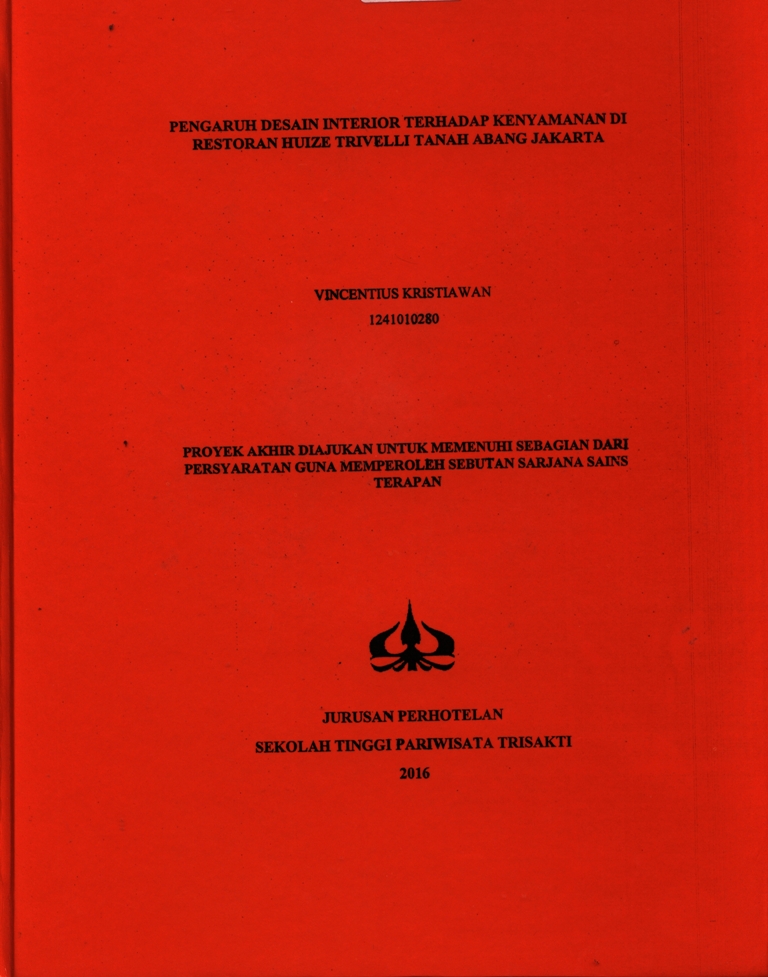 PENGARUH DESAIN INTERIOR TERHADAP KENYAMANAN DI RESTORAN HUIZE TRIVELLI TANAH ABANG JAKARTA

VINCENTIUS KRISTIAWAN
1241010280

PROYEK AKHIR DIAJUKAN UNTUK MEMENUHI SEBAGIAN DARI PERSYARATAN GUNA MEMPEROLEH SEBUTAN SARJANA SAINS TERAPAN

JURUSAN PERHOTELAN
SEKOLAH TINGGI PARIWISATA TRISAKTI
2016